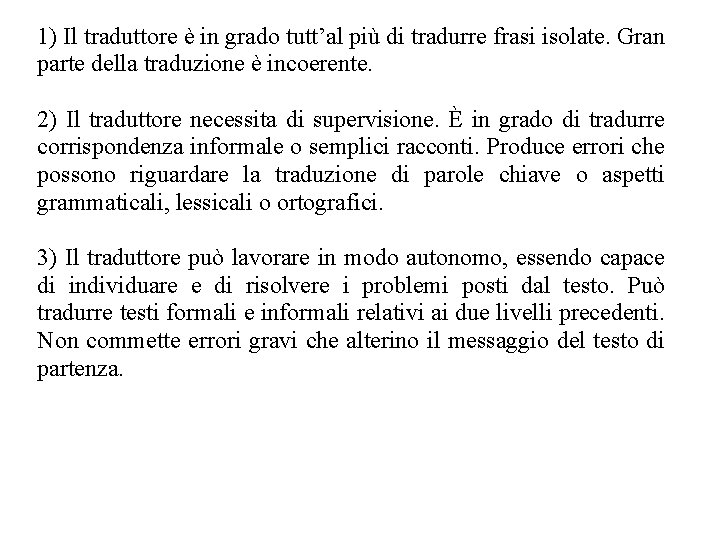 1) Il traduttore è in grado tutt’al più di tradurre frasi isolate. Gran parte della traduzione è incoerente.

2) Il traduttore necessita di supervisione. È in grado di tradurre corrispondenza informale o semplici racconti. Produce errori che possono riguardare la traduzione di parole chiave o aspetti grammaticali, lessicali o ortografici.

3) Il traduttore può lavorare in modo autonomo, essendo capace di individuare e di risolvere i problemi posti dal testo. Può tradurre testi formali e informali relativi ai due livelli precedenti. Non commette errori gravi che alterino il messaggio del testo di partenza.